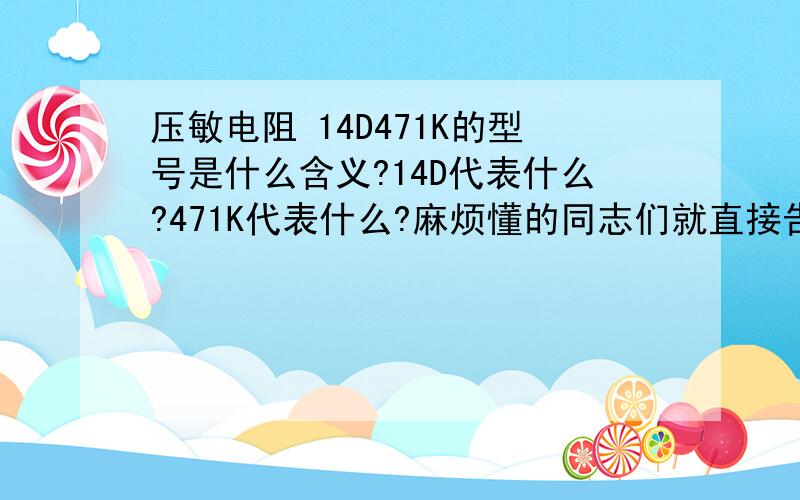 压敏电阻 14D471K的型号是什么含义?14D代表什么?471K代表什么?麻烦懂的同志们就直接告